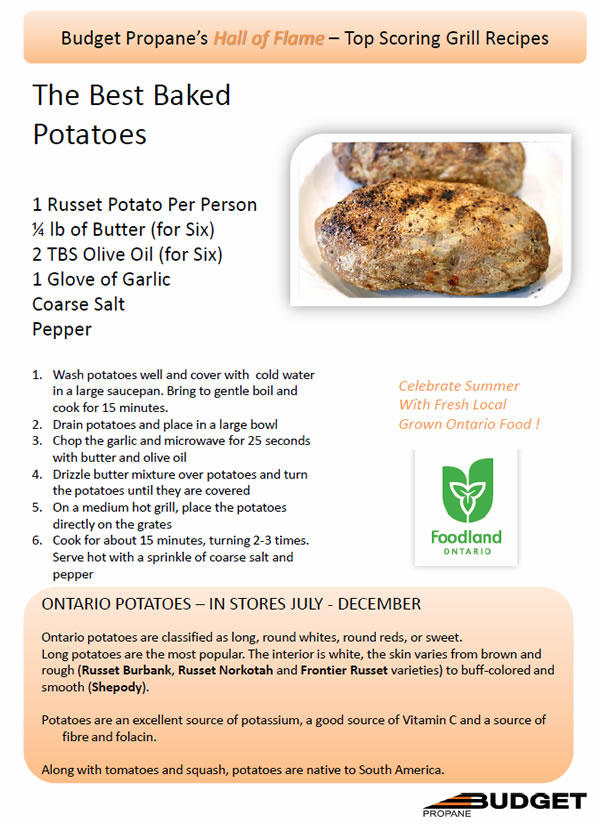 Budget Propane's Hall of Flame – Top Scoring Grill Recipes

The Best Baked Potatoes

1 Russet Potato Per Person
¼ lb of Butter (for Six)
2 TBS Olive Oil (for Six)
1 Glove of Garlic
Coarse Salt
Pepper

1. Wash potatoes well and cover with cold water in a large saucepan. Bring to gentle boil and cook for 15 minutes.
2. Drain potatoes and place in a large bowl
3. Chop the garlic and microwave for 25 seconds with butter and olive oil
4. Drizzle butter mixture over potatoes and turn the potatoes until they are covered
5. On a medium hot grill, place the potatoes directly on the grates
6. Cook for about 15 minutes, turning 2-3 times. Serve hot with a sprinkle of coarse salt and pepper

Celebrate Summer With Fresh Local Grown Ontario Food !

Foodland ONTARIO

ONTARIO POTATOES – IN STORES JULY - DECEMBER

Ontario potatoes are classified as long, round whites, round reds, or sweet. Long potatoes are the most popular. The interior is white, the skin varies from brown and rough (Russet Burbank, Russet Norkotah and Frontier Russet varieties) to buff-colored and smooth (Shepody).

Potatoes are an excellent source of potassium, a good source of Vitamin C and a source of fibre and folacin.

Along with tomatoes and squash, potatoes are native to South America.

BUDGET PROPANE